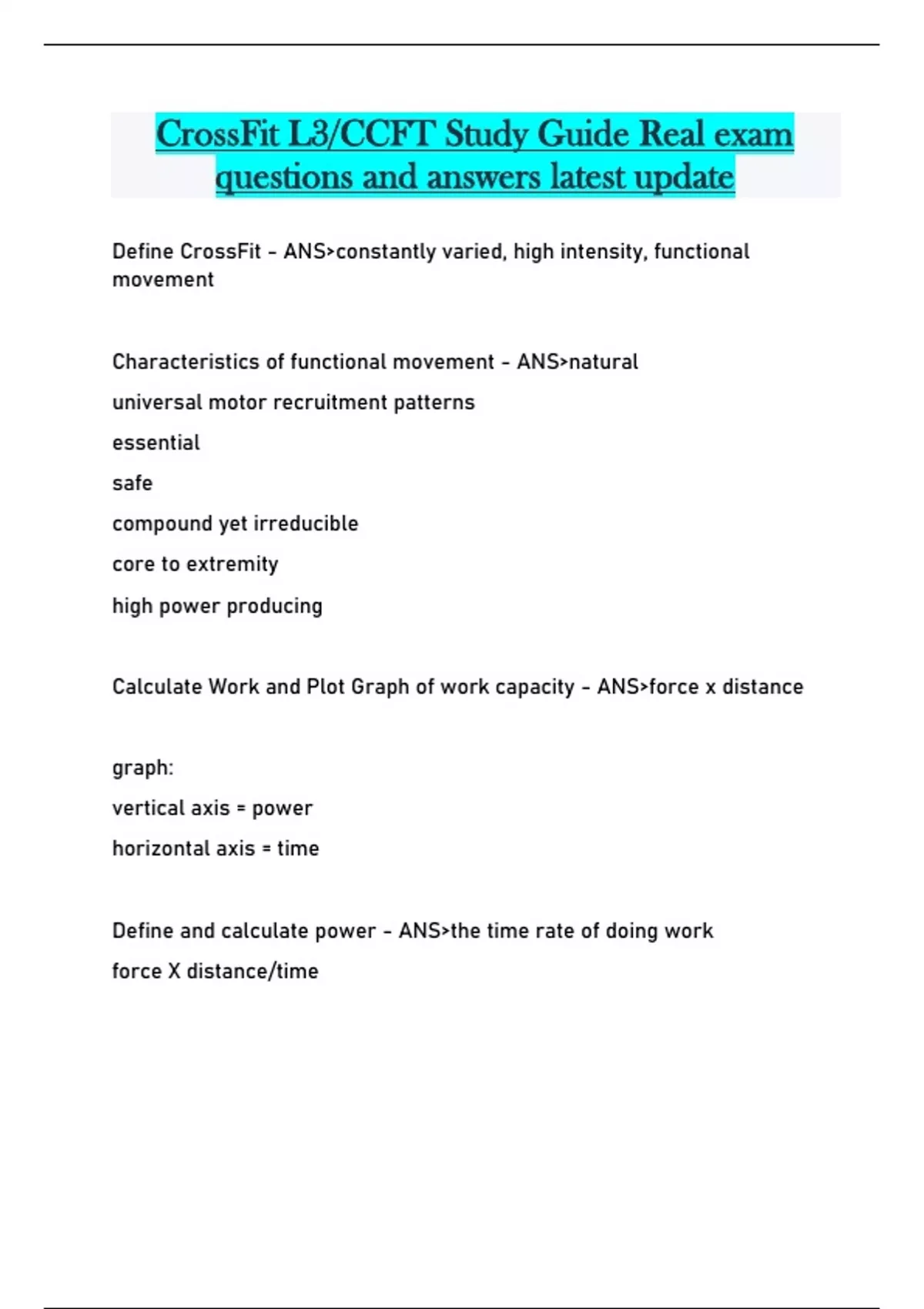 CrossFit L3/CCFT Study Guide Real exam questions and answers latest update

Define CrossFit - ANS>constantly varied, high intensity, functional movement

Characteristics of functional movement - ANS>natural

universal motor recruitment patterns

essential

safe

compound yet irreducible

core to extremity

high power producing

Calculate Work and Plot Graph of work capacity - ANS>force x distance

graph:

vertical axis = power

horizontal axis = time

Define and calculate power - ANS>the time rate of doing work

force X distance/time